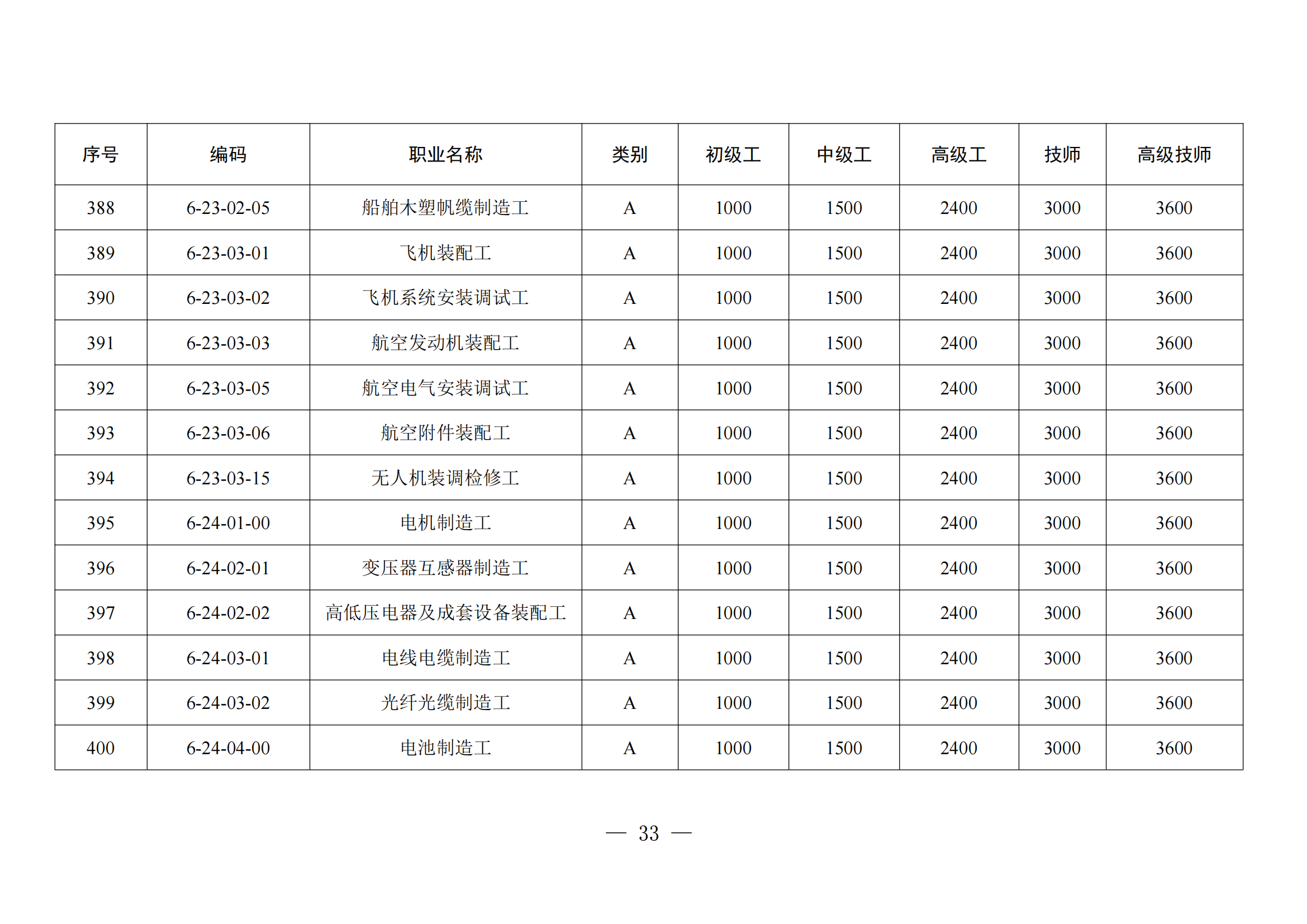 | 序号 | 编码 | 职业名称 | 类别 | 初级工 | 中级工 | 高级工 | 技师 | 高级技师 |
|---|---|---|---|---|---|---|---|---|
| 388 | 6-23-02-05 | 船舶木塑帆缆制造工 | A | 1000 | 1500 | 2400 | 3000 | 3600 |
| 389 | 6-23-03-01 | 飞机装配工 | A | 1000 | 1500 | 2400 | 3000 | 3600 |
| 390 | 6-23-03-02 | 飞机系统安装调试工 | A | 1000 | 1500 | 2400 | 3000 | 3600 |
| 391 | 6-23-03-03 | 航空发动机装配工 | A | 1000 | 1500 | 2400 | 3000 | 3600 |
| 392 | 6-23-03-05 | 航空电气安装调试工 | A | 1000 | 1500 | 2400 | 3000 | 3600 |
| 393 | 6-23-03-06 | 航空附件装配工 | A | 1000 | 1500 | 2400 | 3000 | 3600 |
| 394 | 6-23-03-15 | 无人机装调检修工 | A | 1000 | 1500 | 2400 | 3000 | 3600 |
| 395 | 6-24-01-00 | 电机制造工 | A | 1000 | 1500 | 2400 | 3000 | 3600 |
| 396 | 6-24-02-01 | 变压器互感器制造工 | A | 1000 | 1500 | 2400 | 3000 | 3600 |
| 397 | 6-24-02-02 | 高低压电器及成套设备装配工 | A | 1000 | 1500 | 2400 | 3000 | 3600 |
| 398 | 6-24-03-01 | 电线电缆制造工 | A | 1000 | 1500 | 2400 | 3000 | 3600 |
| 399 | 6-24-03-02 | 光纤光缆制造工 | A | 1000 | 1500 | 2400 | 3000 | 3600 |
| 400 | 6-24-04-00 | 电池制造工 | A | 1000 | 1500 | 2400 | 3000 | 3600 |

— 33 —